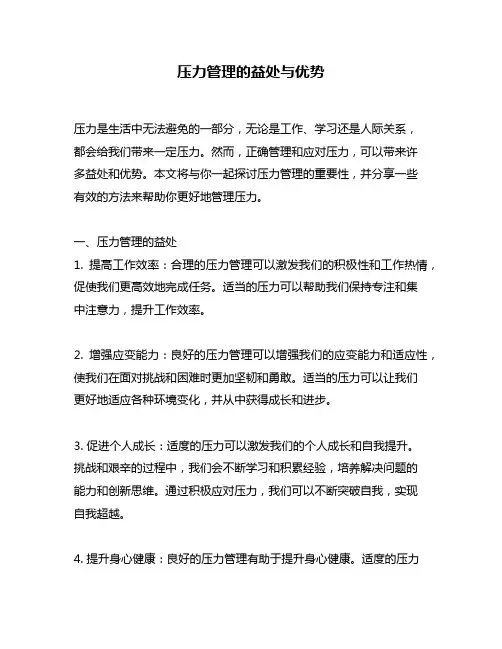 压力管理的益处与优势

压力是生活中无法避免的一部分，无论是工作、学习还是人际关系，都会给我们带来一定压力。然而，正确管理和应对压力，可以带来许多益处和优势。本文将与你一起探讨压力管理的重要性，并分享一些有效的方法来帮助你更好地管理压力。

一、压力管理的益处
1. 提高工作效率：合理的压力管理可以激发我们的积极性和工作热情，促使我们更高效地完成任务。适当的压力可以帮助我们保持专注和集中注意力，提升工作效率。

2. 增强应变能力：良好的压力管理可以增强我们的应变能力和适应性，使我们在面对挑战和困难时更加坚韧和勇敢。适当的压力可以让我们更好地适应各种环境变化，并从中获得成长和进步。

3. 促进个人成长：适度的压力可以激发我们的个人成长和自我提升。挑战和艰辛的过程中，我们会不断学习和积累经验，培养解决问题的能力和创新思维。通过积极应对压力，我们可以不断突破自我，实现自我超越。

4. 提升身心健康：良好的压力管理有助于提升身心健康。适度的压力